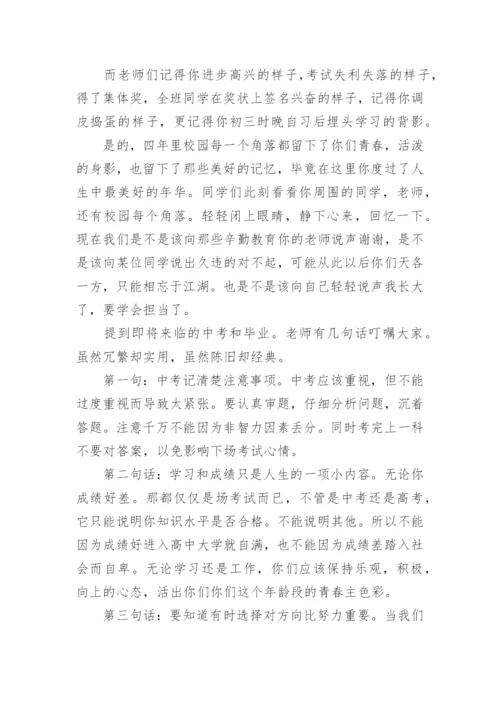 而老师们记得你进步高兴的样子，考试失利失落的样子，得了集体奖，全班同学在奖状上签名兴奋的样子，记得你调皮捣蛋的样子，更记得你初三时晚自习后埋头学习的背影。

是的，四年里校园每一个角落都留下了你们青春，活泼的身影，也留下了那些美好的记忆，毕竟在这里你度过了人生中最美好的年华。同学们此刻看看你周围的同学，老师，还有校园每个角落。轻轻闭上眼睛，静下心来，回忆一下。现在我们是不是该向那些辛勤教育你的老师说声谢谢，是不是该向某位同学说出久违的对不起，可能从此以后你们天各一方，只能相忘于江湖。也是不是该向自己轻轻说声我长大了，要学会担当了。

提到即将来临的中考和毕业。老师有几句话叮嘱大家。虽然冗繁却实用，虽然陈旧却经典。

第一句：中考记清楚注意事项。中考应该重视，但不能过度重视而导致太紧张。要认真审题，仔细分析问题，沉着答题。注意千万不能因为非智力因素丢分。同时考完上一科不要对答案，以免影响下场考试心情。

第二句话：学习和成绩只是人生的一项小内容。无论你成绩好差。那都仅仅是场考试而已，不管是中考还是高考，它只能说明你知识水平是否合格。不能说明其他。所以不能因为成绩好进入高中大学就自满，也不能因为成绩差踏入社会而自卑。无论学习还是工作，你们应该保持乐观，积极，向上的心态，活出你们你们这个年龄段的青春主色彩。

第三句话：要知道有时选择对方向比努力重要。当我们